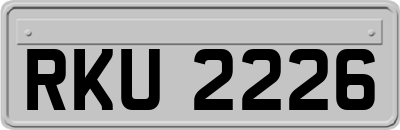 RKU 2226